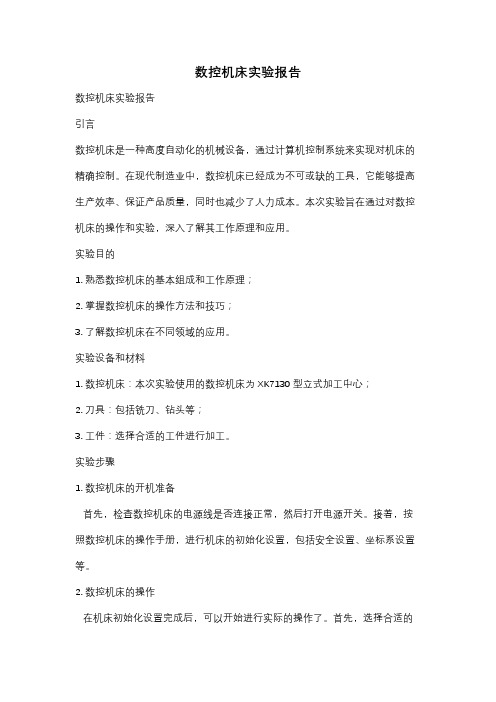 数控机床实验报告

数控机床实验报告

引言

数控机床是一种高度自动化的机械设备，通过计算机控制系统来实现对机床的精确控制。在现代制造业中，数控机床已经成为不可或缺的工具，它能够提高生产效率、保证产品质量，同时也减少了人力成本。本次实验旨在通过对数控机床的操作和实验，深入了解其工作原理和应用。

实验目的

1. 熟悉数控机床的基本组成和工作原理；

2. 掌握数控机床的操作方法和技巧；

3. 了解数控机床在不同领域的应用。

实验设备和材料

1. 数控机床：本次实验使用的数控机床为 XK7130 型立式加工中心；

2. 刀具：包括铣刀、钻头等；

3. 工件：选择合适的工件进行加工。

实验步骤

1. 数控机床的开机准备

首先，检查数控机床的电源线是否连接正常，然后打开电源开关。接着，按照数控机床的操作手册，进行机床的初始化设置，包括安全设置、坐标系设置等。

2. 数控机床的操作

在机床初始化设置完成后，可以开始进行实际的操作了。首先，选择合适的